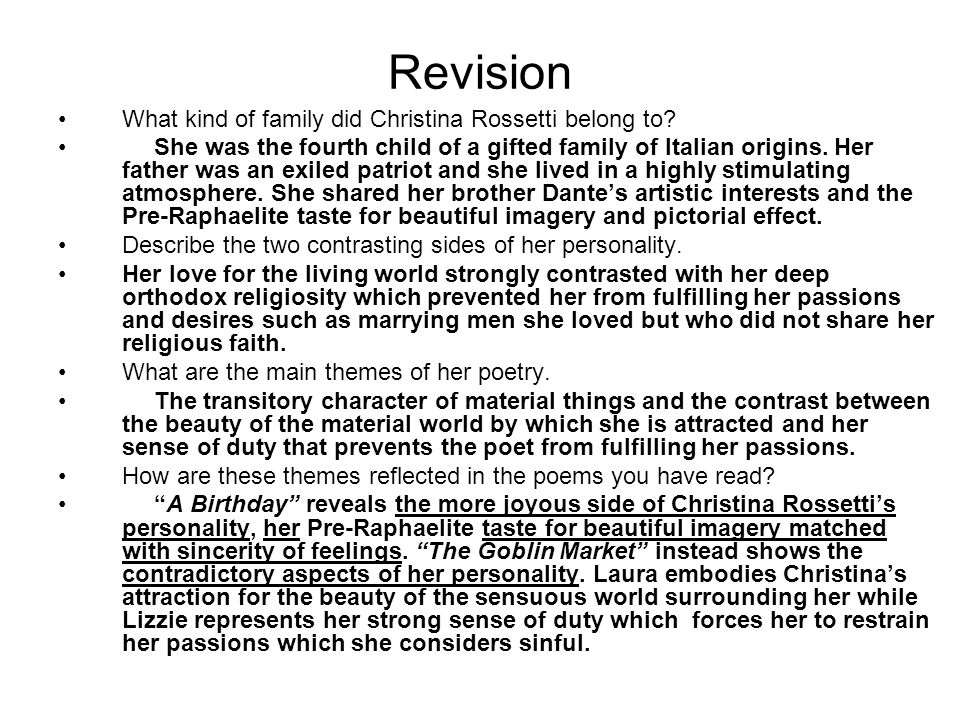 Revision

• What kind of family did Christina Rossetti belong to?

• She was the fourth child of a gifted family of Italian origins. Her father was an exiled patriot and she lived in a highly stimulating atmosphere. She shared her brother Dante’s artistic interests and the Pre-Raphaelite taste for beautiful imagery and pictorial effect.

• Describe the two contrasting sides of her personality.

• Her love for the living world strongly contrasted with her deep orthodox religiosity which prevented her from fulfilling her passions and desires such as marrying men she loved but who did not share her religious faith.

• What are the main themes of her poetry.

• The transitory character of material things and the contrast between the beauty of the material world by which she is attracted and her sense of duty that prevents the poet from fulfilling her passions.

• How are these themes reflected in the poems you have read?

• “A Birthday” reveals the more joyous side of Christina Rossetti’s personality, her Pre-Raphaelite taste for beautiful imagery matched with sincerity of feelings. “The Goblin Market” instead shows the contradictory aspects of her personality. Laura embodies Christina’s attraction for the beauty of the sensuous world surrounding her while Lizzie represents her strong sense of duty which forces her to restrain her passions which she considers sinful.